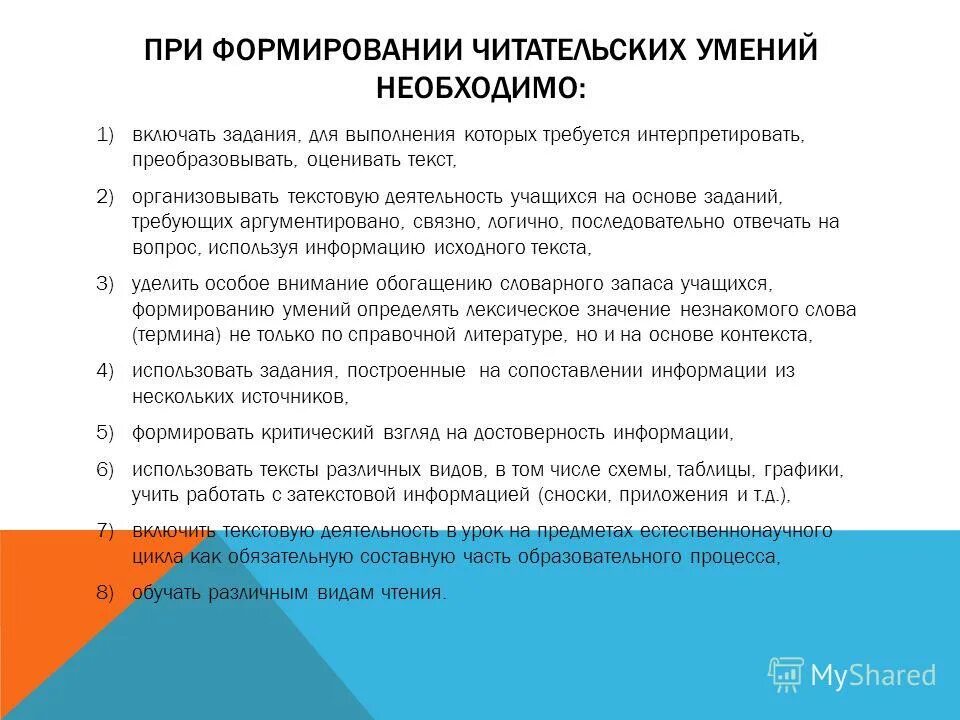 ПРИ ФОРМИРОВАНИИ ЧИТАТЕЛЬСКИХ УМЕНИЙ НЕОБХОДИМО:

1) включать задания, для выполнения которых требуется интерпретировать, преобразовывать, оценивать текст,

2) организовывать текстовую деятельность учащихся на основе заданий, требующих аргументировано, связно, логично, последовательно отвечать на вопрос, используя информацию исходного текста,

3) уделить особое внимание обогащению словарного запаса учащихся, формированию умений определять лексическое значение незнакомого слова (термина) не только по справочной литературе, но и на основе контекста,

4) использовать задания, построенные на сопоставлении информации из нескольких источников,

5) формировать критический взгляд на достоверность информации,

6) использовать тексты различных видов, в том числе схемы, таблицы, графики, учить работать с затекстовой информацией (сноски, приложения и т.д.),

7) включить текстовую деятельность в урок на предметах естественнонаучного цикла как обязательную составную часть образовательного процесса,

8) обучать различным видам чтения.

MyShared